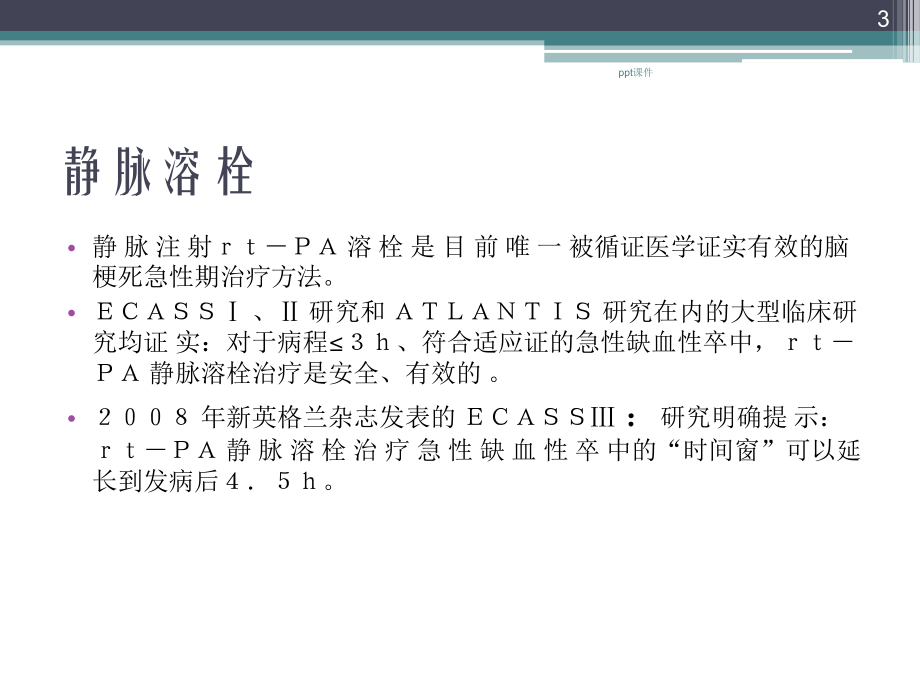 3

ppt课件

静脉溶栓

• 静脉注射ｒｔ－ＰＡ溶栓是目前唯一被循证医学证实有效的脑梗死急性期治疗方法。

• ＥＣＡＳＳⅠ、Ⅱ研究和ＡＴＬＡＮＴＩＳ研究在内的大型临床研究均证实：对于病程≤３ｈ、符合适应证的急性缺血性卒中，ｒｔ－ＰＡ静脉溶栓治疗是安全、有效的。

• ２００８年新英格兰杂志发表的ＥＣＡＳＳⅢ：研究明确提示：ｒｔ－ＰＡ静脉溶栓治疗急性缺血性卒中的“时间窗”可以延长到发病后４．５ｈ。